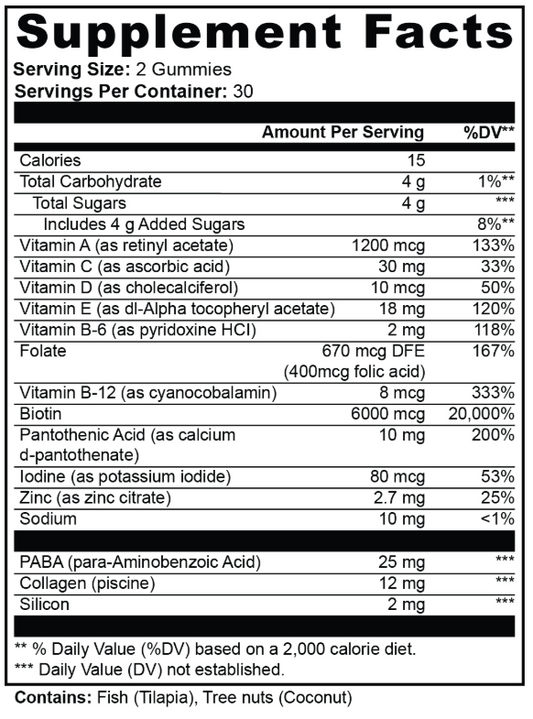 Supplement Facts

Serving Size: 2 Gummies
Servings Per Container: 30

| | Amount Per Serving | %DV** |
|---|---|---|
| Calories | 15 | |
| Total Carbohydrate | 4 g | 1%** |
| Total Sugars | 4 g | *** |
| Includes 4 g Added Sugars | | 8%** |
| Vitamin A (as retinyl acetate) | 1200 mcg | 133% |
| Vitamin C (as ascorbic acid) | 30 mg | 33% |
| Vitamin D (as cholecalciferol) | 10 mcg | 50% |
| Vitamin E (as dl-Alpha tocopheryl acetate) | 18 mg | 120% |
| Vitamin B-6 (as pyridoxine HCI) | 2 mg | 118% |
| Folate | 670 mcg DFE (400mcg folic acid) | 167% |
| Vitamin B-12 (as cyanocobalamin) | 8 mcg | 333% |
| Biotin | 6000 mcg | 20,000% |
| Pantothenic Acid (as calcium d-pantothenate) | 10 mg | 200% |
| Iodine (as potassium iodide) | 80 mcg | 53% |
| Zinc (as zinc citrate) | 2.7 mg | 25% |
| Sodium | 10 mg | <1% |
| PABA (para-Aminobenzoic Acid) | 25 mg | *** |
| Collagen (piscine) | 12 mg | *** |
| Silicon | 2 mg | *** |

** % Daily Value (%DV) based on a 2,000 calorie diet.
*** Daily Value (DV) not established.

Contains: Fish (Tilapia), Tree nuts (Coconut)